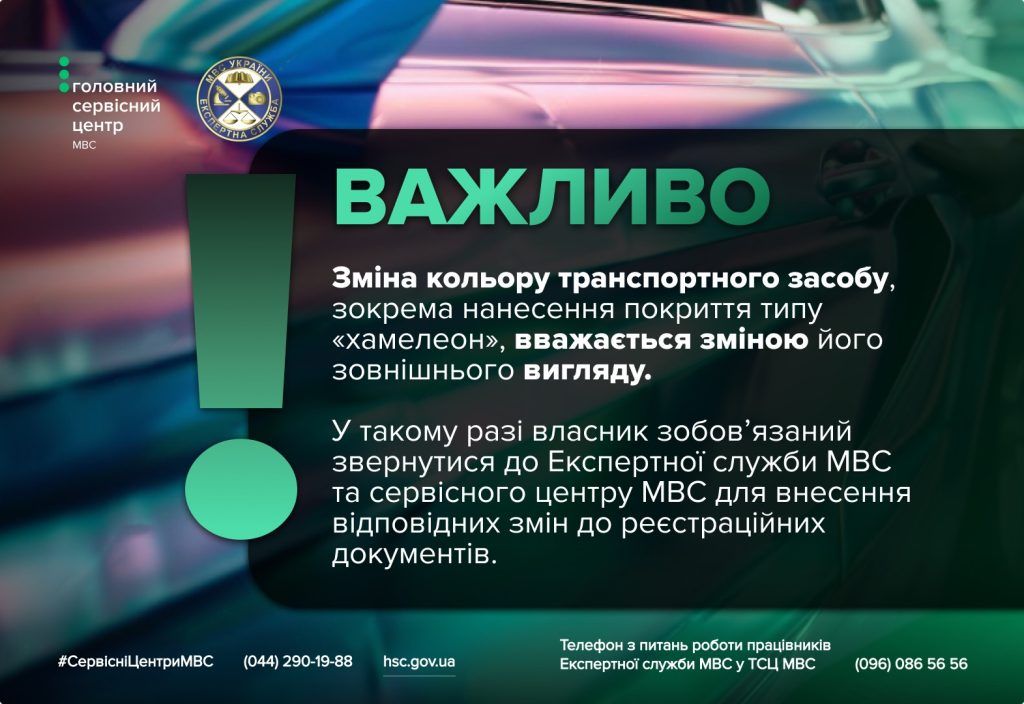 головний сервісний центр МВС

МВС УКРАЇНИ ЕКСПЕРТНА СЛУЖБА

ВАЖЛИВО

Зміна кольору транспортного засобу, зокрема нанесення покриття типу «хамелеон», вважається зміною його зовнішнього вигляду.

У такому разі власник зобов'язаний звернутися до Експертної служби МВС та сервісного центру МВС для внесення відповідних змін до реєстраційних документів.

#СервісніЦентриМВС (044) 290-19-88 hsc.gov.ua

Телефон з питань роботи працівників Експертної служби МВС у ТСЦ МВС (096) 086 56 56